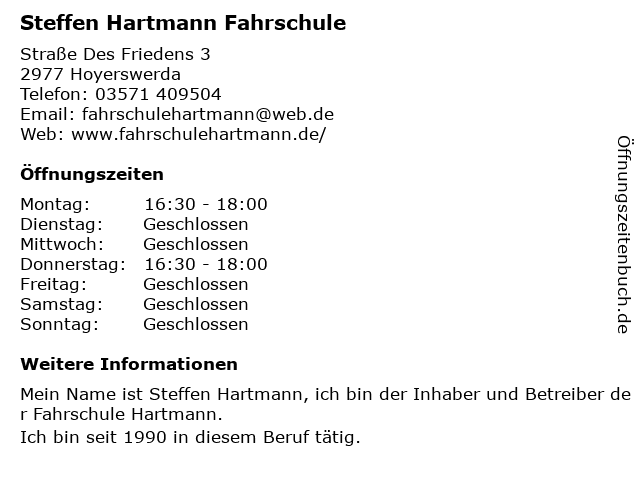 Steffen Hartmann Fahrschule

Straße Des Friedens 3
2977 Hoyerswerda
Telefon: 03571 409504
Email: fahrschulehartmann@web.de
Web: www.fahrschulehartmann.de/

Öffnungszeiten

Montag: 16:30 - 18:00
Dienstag: Geschlossen
Mittwoch: Geschlossen
Donnerstag: 16:30 - 18:00
Freitag: Geschlossen
Samstag: Geschlossen
Sonntag: Geschlossen

Weitere Informationen

Mein Name ist Steffen Hartmann, ich bin der Inhaber und Betreiber der Fahrschule Hartmann.
Ich bin seit 1990 in diesem Beruf tätig.

Öffnungszeitenbuch.de